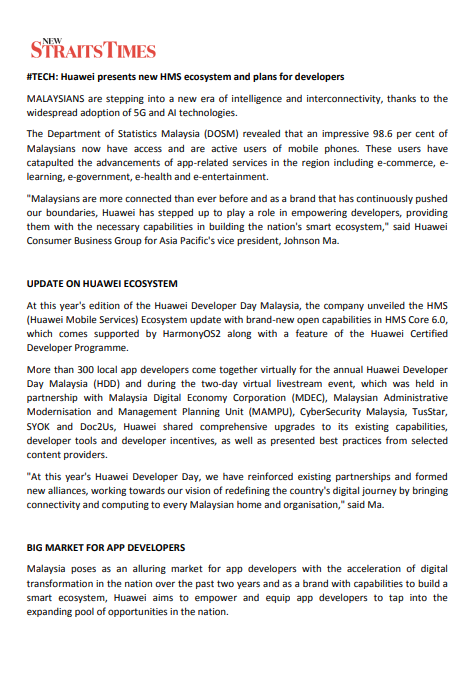 NEW STRAITS TIMES

#TECH: Huawei presents new HMS ecosystem and plans for developers

MALAYSIANS are stepping into a new era of intelligence and interconnectivity, thanks to the widespread adoption of 5G and AI technologies.

The Department of Statistics Malaysia (DOSM) revealed that an impressive 98.6 per cent of Malaysians now have access and are active users of mobile phones. These users have catapulted the advancements of app-related services in the region including e-commerce, e-learning, e-government, e-health and e-entertainment.

"Malaysians are more connected than ever before and as a brand that has continuously pushed our boundaries, Huawei has stepped up to play a role in empowering developers, providing them with the necessary capabilities in building the nation's smart ecosystem," said Huawei Consumer Business Group for Asia Pacific's vice president, Johnson Ma.

UPDATE ON HUAWEI ECOSYSTEM

At this year's edition of the Huawei Developer Day Malaysia, the company unveiled the HMS (Huawei Mobile Services) Ecosystem update with brand-new open capabilities in HMS Core 6.0, which comes supported by HarmonyOS2 along with a feature of the Huawei Certified Developer Programme.

More than 300 local app developers come together virtually for the annual Huawei Developer Day Malaysia (HDD) and during the two-day virtual livestream event, which was held in partnership with Malaysia Digital Economy Corporation (MDEC), Malaysian Administrative Modernisation and Management Planning Unit (MAMPU), CyberSecurity Malaysia, TusStar, SYOK and Doc2Us, Huawei shared comprehensive upgrades to its existing capabilities, developer tools and developer incentives, as well as presented best practices from selected content providers.

"At this year's Huawei Developer Day, we have reinforced existing partnerships and formed new alliances, working towards our vision of redefining the country's digital journey by bringing connectivity and computing to every Malaysian home and organisation," said Ma.

BIG MARKET FOR APP DEVELOPERS

Malaysia poses as an alluring market for app developers with the acceleration of digital transformation in the nation over the past two years and as a brand with capabilities to build a smart ecosystem, Huawei aims to empower and equip app developers to tap into the expanding pool of opportunities in the nation.